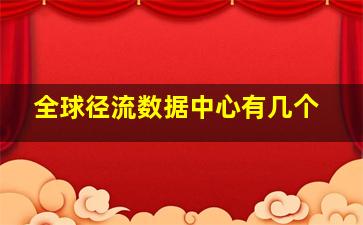 全球径流数据中心有几个